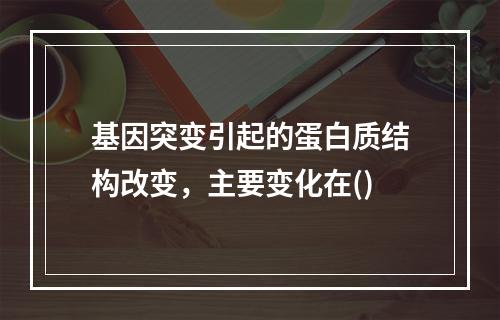 基因突变引起的蛋白质结构改变，主要变化在()